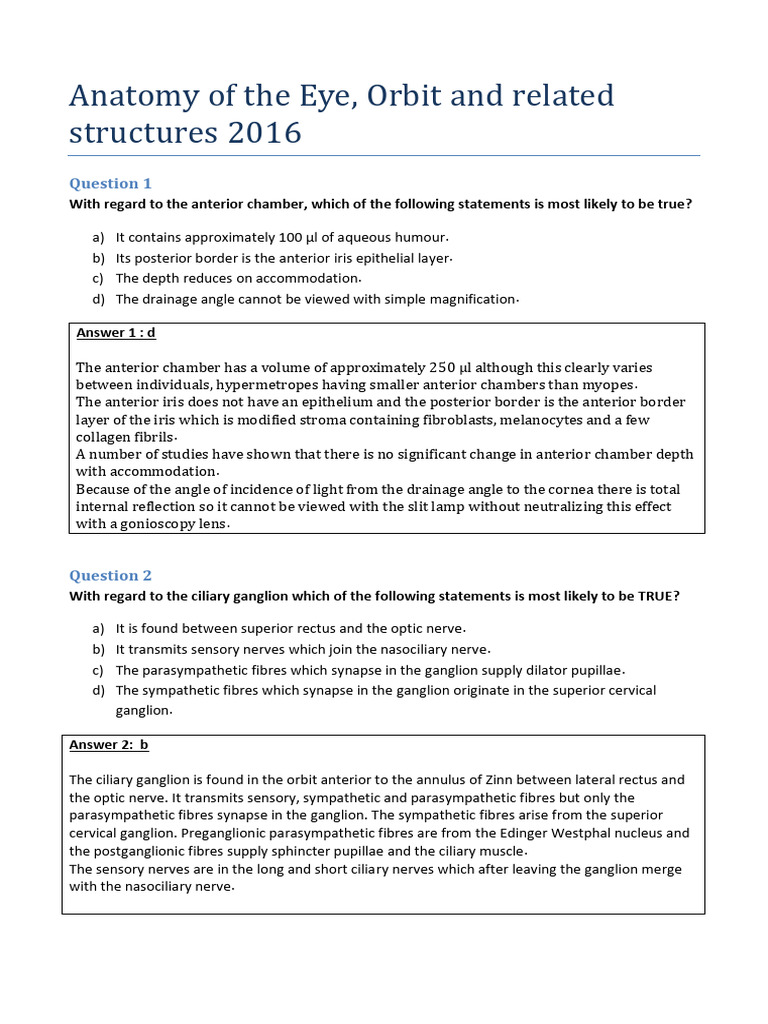 Anatomy of the Eye, Orbit and related structures 2016

Question 1
With regard to the anterior chamber, which of the following statements is most likely to be true?

a) It contains approximately 100 µl of aqueous humour.
b) Its posterior border is the anterior iris epithelial layer.
c) The depth reduces on accommodation.
d) The drainage angle cannot be viewed with simple magnification.

Answer 1 : d

The anterior chamber has a volume of approximately 250 µl although this clearly varies between individuals, hypermetropes having smaller anterior chambers than myopes.
The anterior iris does not have an epithelium and the posterior border is the anterior border layer of the iris which is modified stroma containing fibroblasts, melanocytes and a few collagen fibrils.
A number of studies have shown that there is no significant change in anterior chamber depth with accommodation.
Because of the angle of incidence of light from the drainage angle to the cornea there is total internal reflection so it cannot be viewed with the slit lamp without neutralizing this effect with a gonioscopy lens.

Question 2
With regard to the ciliary ganglion which of the following statements is most likely to be TRUE?

a) It is found between superior rectus and the optic nerve.
b) It transmits sensory nerves which join the nasociliary nerve.
c) The parasympathetic fibres which synapse in the ganglion supply dilator pupillae.
d) The sympathetic fibres which synapse in the ganglion originate in the superior cervical ganglion.

Answer 2: b

The ciliary ganglion is found in the orbit anterior to the annulus of Zinn between lateral rectus and the optic nerve. It transmits sensory, sympathetic and parasympathetic fibres but only the parasympathetic fibres synapse in the ganglion. The sympathetic fibres arise from the superior cervical ganglion. Preganglionic parasympathetic fibres are from the Edinger Westphal nucleus and the postganglionic fibres supply sphincter pupillae and the ciliary muscle.
The sensory nerves are in the long and short ciliary nerves which after leaving the ganglion merge with the nasociliary nerve.